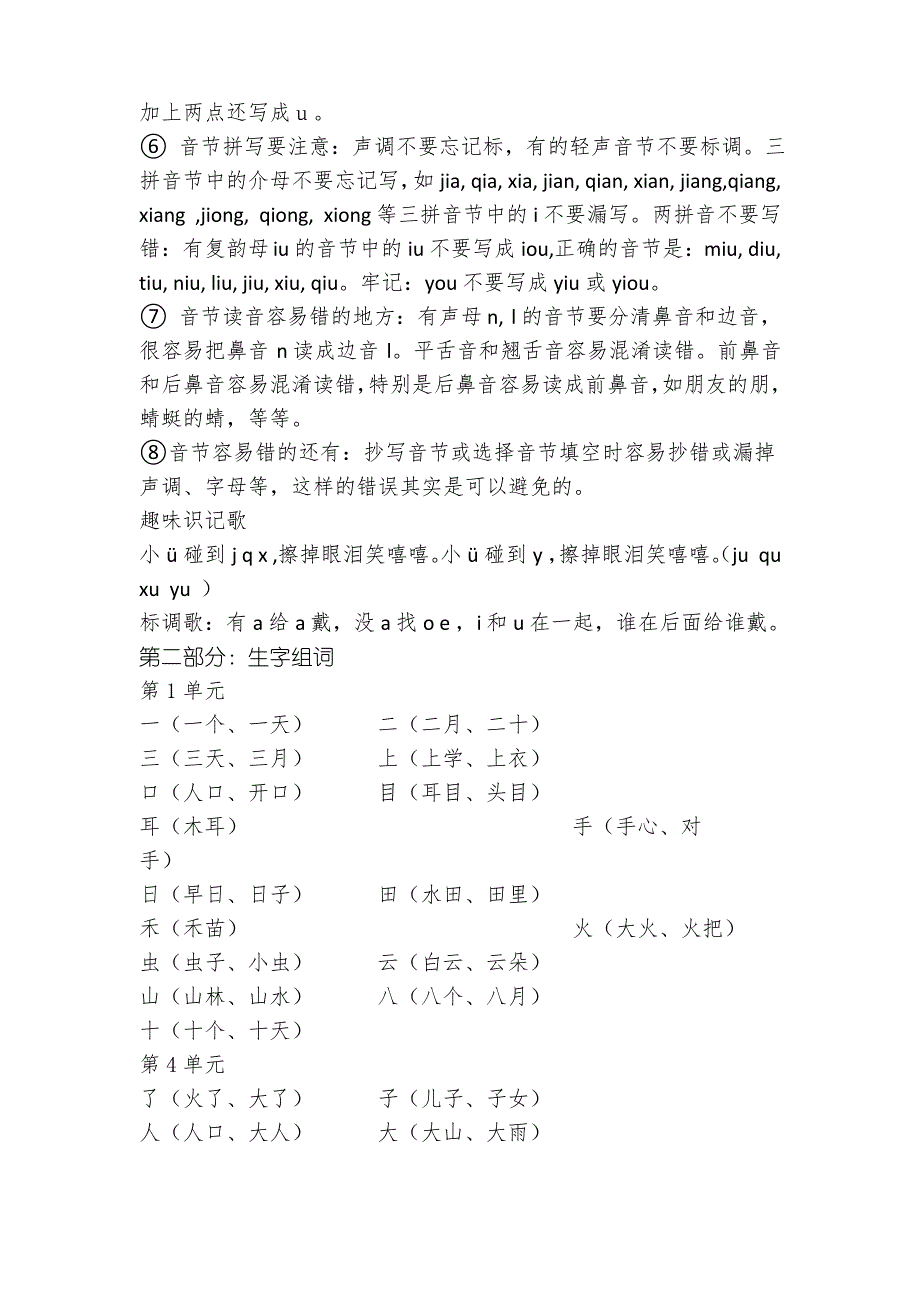 加上两点还写成 u 。

⑥ 音节拼写要注意：声调不要忘记标，有的轻声音节不要标调。三拼音节中的介母不要忘记写，如 jia, qia, xia, jian, qian, xian, jiang,qiang, xiang ,jiong, qiong, xiong 等三拼音节中的 i 不要漏写。两拼音不要写错：有复韵母 iu 的音节中的 iu 不要写成 iou,正确的音节是：miu, diu, tiu, niu, liu, jiu, xiu, qiu。牢记：you 不要写成 yiu 或 yiou。

⑦ 音节读音容易错的地方：有声母 n, l 的音节要分清鼻音和边音，很容易把鼻音 n 读成边音 l。平舌音和翘舌音容易混淆读错。前鼻音和后鼻音容易混淆读错，特别是后鼻音容易读成前鼻音，如朋友的朋，蜻蜓的蜻，等等。

⑧音节容易错的还有：抄写音节或选择音节填空时容易抄错或漏掉声调、字母等，这样的错误其实是可以避免的。

趣味识记歌

小 ü 碰到 j q x ,擦掉眼泪笑嘻嘻。小 ü 碰到 y ,擦掉眼泪笑嘻嘻。(ju qu xu yu )

标调歌：有 a 给 a 戴，没 a 找 o e ，i 和 u 在一起，谁在后面给谁戴。

第二部分：生字组词

第 1 单元

一（一个、一天） 二（二月、二十）

三（三天、三月） 上（上学、上衣）

口（人口、开口） 目（耳目、头目）

耳（木耳） 手（手心、对手）

日（早日、日子） 田（水田、田里）

禾（禾苗） 火（大火、火把）

虫（虫子、小虫） 云（白云、云朵）

山（山林、山水） 八（八个、八月）

十（十个、十天）

第 4 单元

了（火了、大了） 子（儿子、子女）

人（人口、大人） 大（大山、大雨）